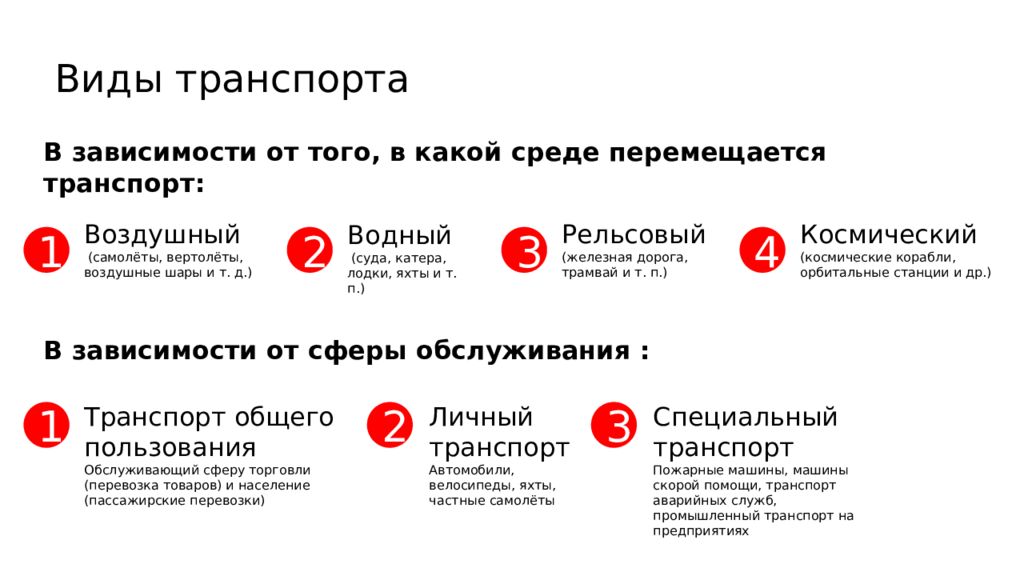 Виды транспорта

В зависимости от того, в какой среде перемещается транспорт:

1
Воздушный
(самолёты, вертолёты, воздушные шары и т. д.)

2
Водный
(суда, катера, лодки, яхты и т. п.)

3
Рельсовый
(железная дорога, трамвай и т. п.)

4
Космический
(космические корабли, орбитальные станции и др.)

В зависимости от сферы обслуживания :

1
Транспорт общего пользования
Обслуживающий сферу торговли (перевозка товаров) и население (пассажирские перевозки)

2
Личный транспорт
Автомобили, велосипеды, яхты, частные самолёты

3
Специальный транспорт
Пожарные машины, машины скорой помощи, транспорт аварийных служб, промышленный транспорт на предприятиях